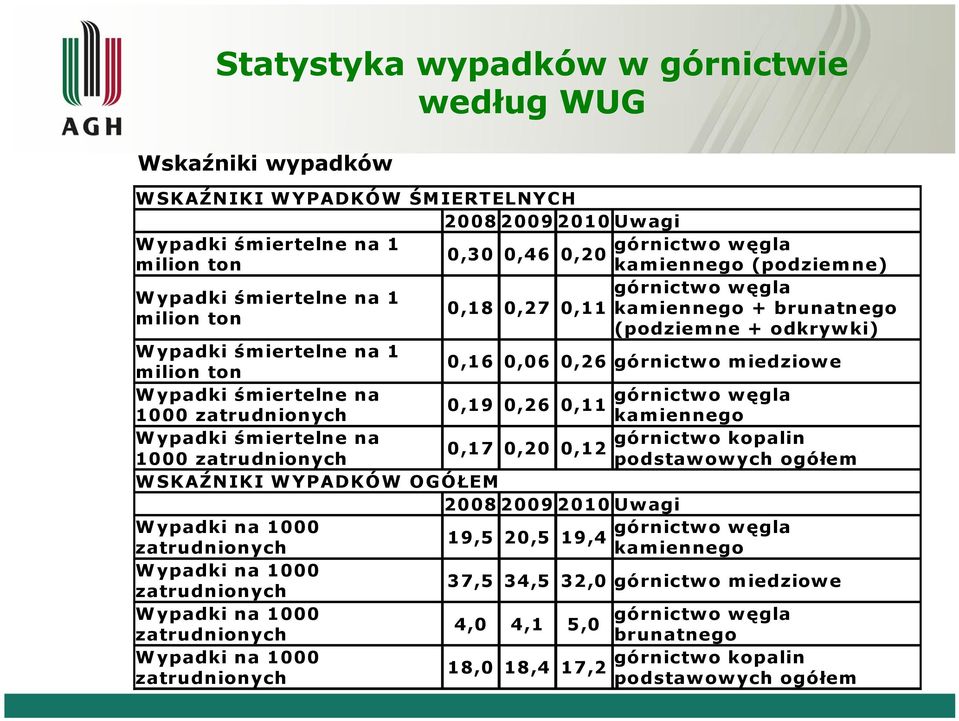 AGH

Statystyka wypadków w górnictwie według WUG

Wskaźniki wypadków

| WSKAŹNIKI WYPADKÓW ŚMIERTELNYCH | | | | |
|---|---|---|---|---|
| | 2008 | 2009 | 2010 | Uwagi |
| Wypadki śmiertelne na 1 milion ton | 0,30 | 0,46 | 0,20 | górnictwo węgla kamiennego (podziemne) |
| Wypadki śmiertelne na 1 milion ton | 0,18 | 0,27 | 0,11 | górnictwo węgla kamiennego + brunatnego (podziemne + odkrywki) |
| Wypadki śmiertelne na 1 milion ton | 0,16 | 0,06 | 0,26 | górnictwo miedziowe |
| Wypadki śmiertelne na 1000 zatrudnionych | 0,19 | 0,26 | 0,11 | górnictwo węgla kamiennego |
| Wypadki śmiertelne na 1000 zatrudnionych | 0,17 | 0,20 | 0,12 | górnictwo kopalin podstawowych ogółem |
| WSKAŹNIKI WYPADKÓW OGÓŁEM | | | | |
| | 2008 | 2009 | 2010 | Uwagi |
| Wypadki na 1000 zatrudnionych | 19,5 | 20,5 | 19,4 | górnictwo węgla kamiennego |
| Wypadki na 1000 zatrudnionych | 37,5 | 34,5 | 32,0 | górnictwo miedziowe |
| Wypadki na 1000 zatrudnionych | 4,0 | 4,1 | 5,0 | górnictwo węgla brunatnego |
| Wypadki na 1000 zatrudnionych | 18,0 | 18,4 | 17,2 | górnictwo kopalin podstawowych ogółem |